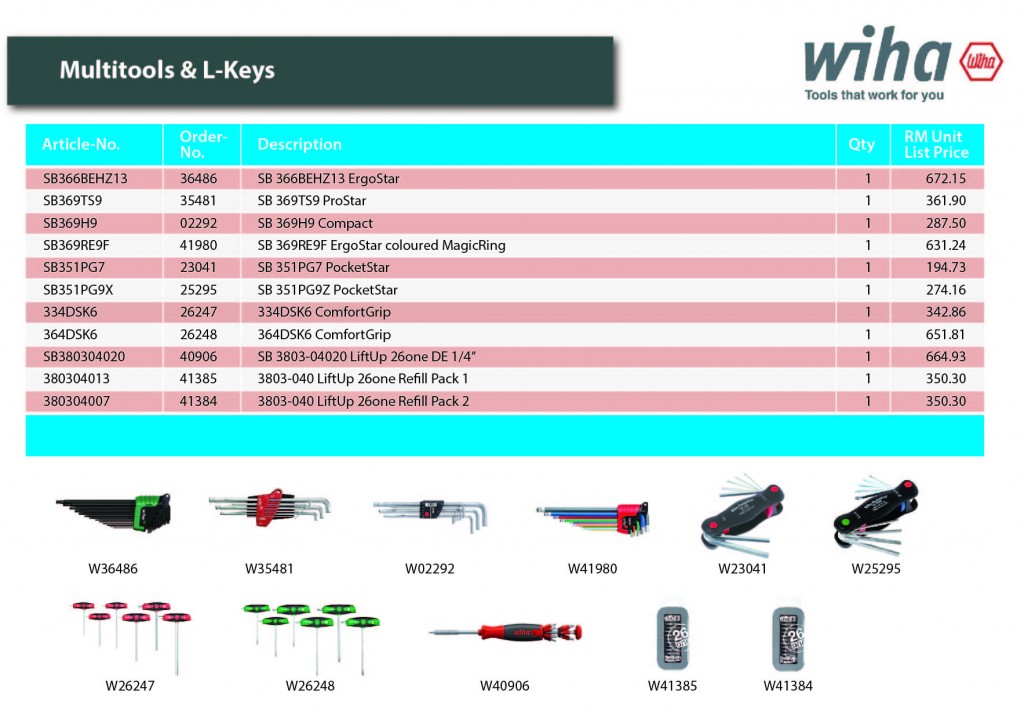 Multitools & L-Keys

wiha
Tools that work for you

| Article-No. | Order-No. | Description | Qty | RM Unit List Price |
|---|---|---|---|---|
| SB366BEHZ13 | 36486 | SB 366BEHZ13 ErgoStar | 1 | 672.15 |
| SB369TS9 | 35481 | SB 369TS9 ProStar | 1 | 361.90 |
| SB369H9 | 02292 | SB 369H9 Compact | 1 | 287.50 |
| SB369RE9F | 41980 | SB 369RE9F ErgoStar coloured MagicRing | 1 | 631.24 |
| SB351PG7 | 23041 | SB 351PG7 PocketStar | 1 | 194.73 |
| SB351PG9X | 25295 | SB 351PG9Z PocketStar | 1 | 274.16 |
| 334DSK6 | 26247 | 334DSK6 ComfortGrip | 1 | 342.86 |
| 364DSK6 | 26248 | 364DSK6 ComfortGrip | 1 | 651.81 |
| SB380304020 | 40906 | SB 3803-04020 LiftUp 26one DE 1/4" | 1 | 664.93 |
| 380304013 | 41385 | 3803-040 LiftUp 26one Refill Pack 1 | 1 | 350.30 |
| 380304007 | 41384 | 3803-040 LiftUp 26one Refill Pack 2 | 1 | 350.30 |

W36486
W35481
W02292
W41980
W23041
W25295
W26247
W26248
W40906
W41385
W41384